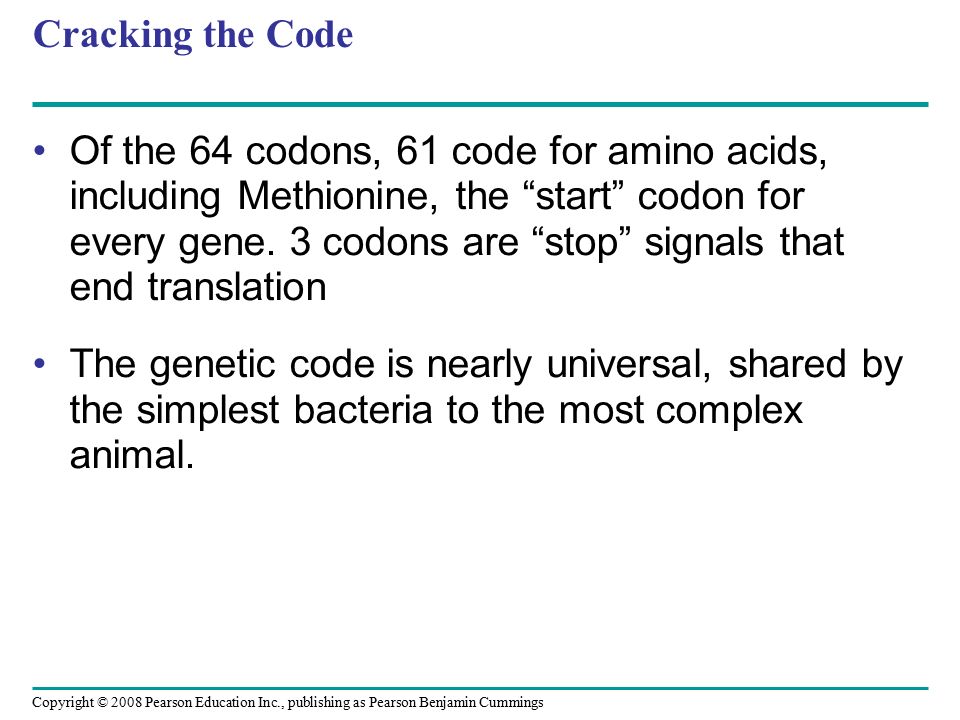 Cracking the Code

• Of the 64 codons, 61 code for amino acids, including Methionine, the “start” codon for every gene. 3 codons are “stop” signals that end translation

• The genetic code is nearly universal, shared by the simplest bacteria to the most complex animal.

Copyright © 2008 Pearson Education Inc., publishing as Pearson Benjamin Cummings